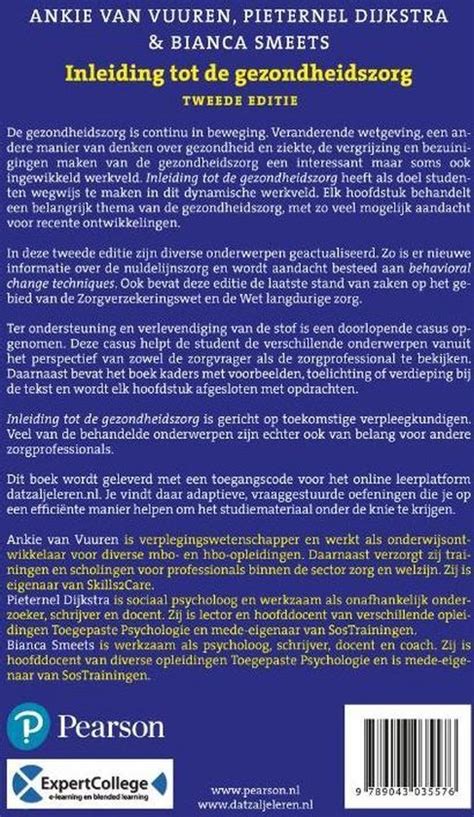 ANKIE VAN VUUREN, PIETERNEL DIJKSTRA & BIANCA SMEETS

Inleiding tot de gezondheidszorg

TWEEDE EDITIE

De gezondheidszorg is continu in beweging. Veranderende wetgeving, een andere manier van denken over gezondheid en ziekte, de vergrijzing en bezuinigingen maken van de gezondheidszorg een interessant maar soms ook ingewikkeld werkveld. Inleiding tot de gezondheidszorg heeft als doel studenten wegwijs te maken in dit dynamische werkveld. Elk hoofdstuk behandelt een belangrijk thema van de gezondheidszorg, met zo veel mogelijk aandacht voor recente ontwikkelingen.

In deze tweede editie zijn diverse onderwerpen geactualiseerd. Zo is er nieuwe informatie over de nuldelijnszorg en wordt aandacht besteed aan behavioral change techniques. Ook bevat deze editie de laatste stand van zaken op het gebied van de Zorgverzekeringswet en de Wet langdurige zorg.

Ter ondersteuning en verlevendiging van de stof is een doorlopende casus opgenomen. Deze casus helpt de student de verschillende onderwerpen vanuit het perspectief van zowel de zorgvrager als de zorgprofessional te bekijken. Daarnaast bevat het boek kaders met voorbeelden, toelichting of verdieping bij de tekst en wordt elk hoofdstuk afgesloten met opdrachten.

Inleiding tot de gezondheidszorg is gericht op toekomstige verpleegkundigen. Veel van de behandelde onderwerpen zijn echter ook van belang voor andere zorgprofessionals.

Dit boek wordt geleverd met een toegangscode voor het online leerplatform datzaljeleren.nl. Je vindt daar adaptieve, vraaggestuurde oefeningen die je op een efficiënte manier helpen om het studiemateriaal onder de knie te krijgen.

Ankie van Vuuren is verplegingswetenschapper en werkt als onderwijsontwikkelaar voor diverse mbo- en hbo-opleidingen. Daarnaast verzorgt zij trainingen en scholingen voor professionals binnen de sector zorg en welzijn. Zij is eigenaar van Skills2Care.
Pieternel Dijkstra is sociaal psycholoog en werkzaam als onafhankelijk onderzoeker, schrijver en docent. Zij is lector en hoofddocent van verschillende opleidingen Toegepaste Psychologie en mede-eigenaar van SosTrainingen.
Bianca Smeets is werkzaam als psycholoog, schrijver, docent en coach. Zij is hoofddocent van diverse opleidingen Toegepaste Psychologie en is mede-eigenaar van SosTrainingen.

Pearson

ExpertCollege
e-learning en blended learning

www.pearson.nl
www.datzaljeleren.nl

9 789043 035576